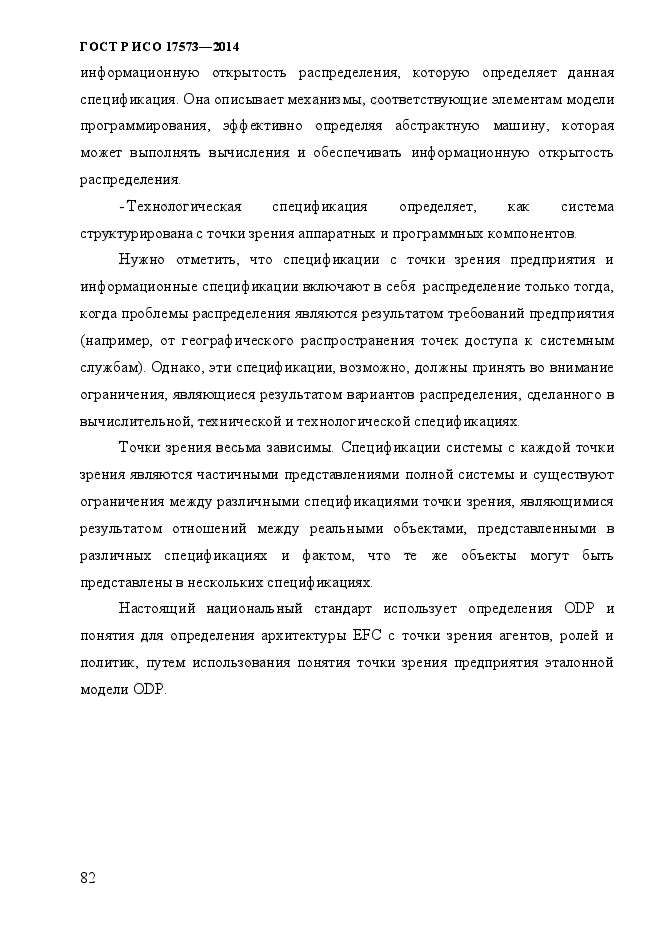 ГОСТ Р ИСО 17573—2014

информационную открытость распределения, которую определяет данная спецификация. Она описывает механизмы, соответствующие элементам модели программирования, эффективно определяя абстрактную машину, которая может выполнять вычисления и обеспечивать информационную открытость распределения.

- Технологическая спецификация определяет, как система структурирована с точки зрения аппаратных и программных компонентов.

Нужно отметить, что спецификации с точки зрения предприятия и информационные спецификации включают в себя распределение только тогда, когда проблемы распределения являются результатом требований предприятия (например, от географического распространения точек доступа к системным службам). Однако, эти спецификации, возможно, должны принять во внимание ограничения, являющиеся результатом вариантов распределения, сделанного в вычислительной, технической и технологической спецификациях.

Точки зрения весьма зависимы. Спецификации системы с каждой точки зрения являются частичными представлениями полной системы и существуют ограничения между различными спецификациями точки зрения, являющимися результатом отношений между реальными объектами, представленными в различных спецификациях и фактом, что те же объекты могут быть представлены в нескольких спецификациях.

Настоящий национальный стандарт использует определения ODP и понятия для определения архитектуры EFC с точки зрения агентов, ролей и политик, путем использования понятия точки зрения предприятия эталонной модели ODP.

82